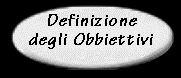 Definizione degli Obbiettivi